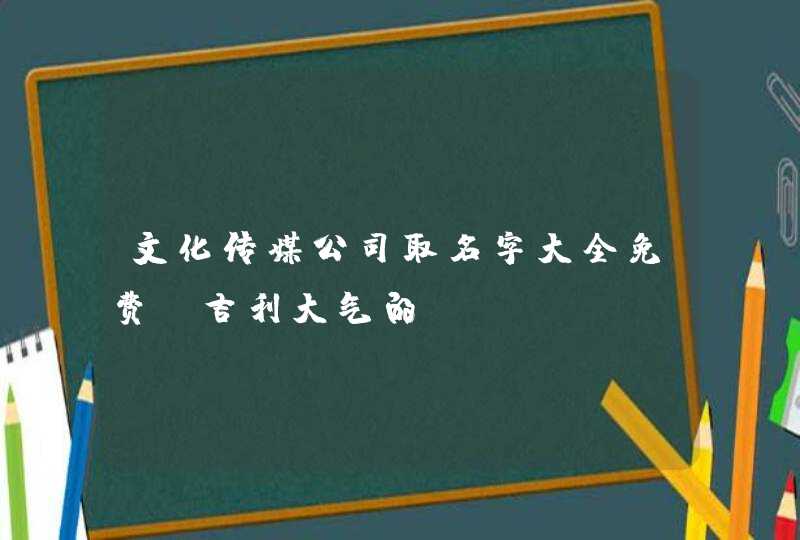 文化传媒公司取名字大全免费 吉利大气的